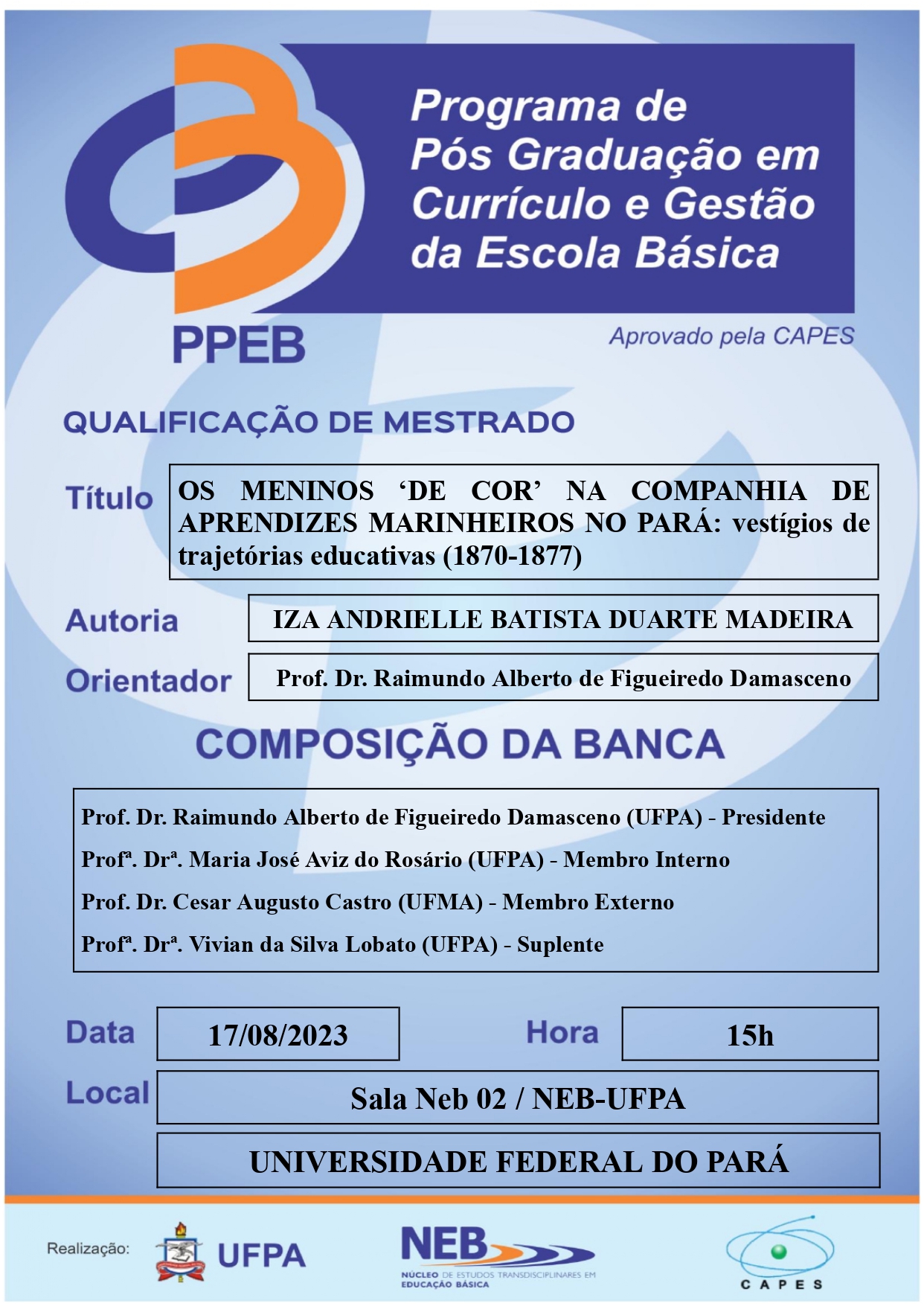 Programa de Pós Graduação em Currículo e Gestão da Escola Básica

PPEB

Aprovado pela CAPES

QUALIFICAÇÃO DE MESTRADO

Título OS MENINOS ‘DE COR’ NA COMPANHIA DE APRENDIZES MARINHEIROS NO PARÁ: vestígios de trajetórias educativas (1870-1877)

Autoria IZA ANDRIELLE BATISTA DUARTE MADEIRA

Orientador Prof. Dr. Raimundo Alberto de Figueiredo Damasceno

COMPOSIÇÃO DA BANCA

Prof. Dr. Raimundo Alberto de Figueiredo Damasceno (UFPA) - Presidente

Profª. Drª. Maria José Aviz do Rosário (UFPA) - Membro Interno

Prof. Dr. Cesar Augusto Castro (UFMA) - Membro Externo

Profª. Drª. Vivian da Silva Lobato (UFPA) - Suplente

Data 17/08/2023 Hora 15h

Local Sala Neb 02 / NEB-UFPA

UNIVERSIDADE FEDERAL DO PARÁ

Realização: UFPA

NEB NÚCLEO DE ESTUDOS TRANSDISCIPLINARES EM EDUCAÇÃO BÁSICA

CAPES